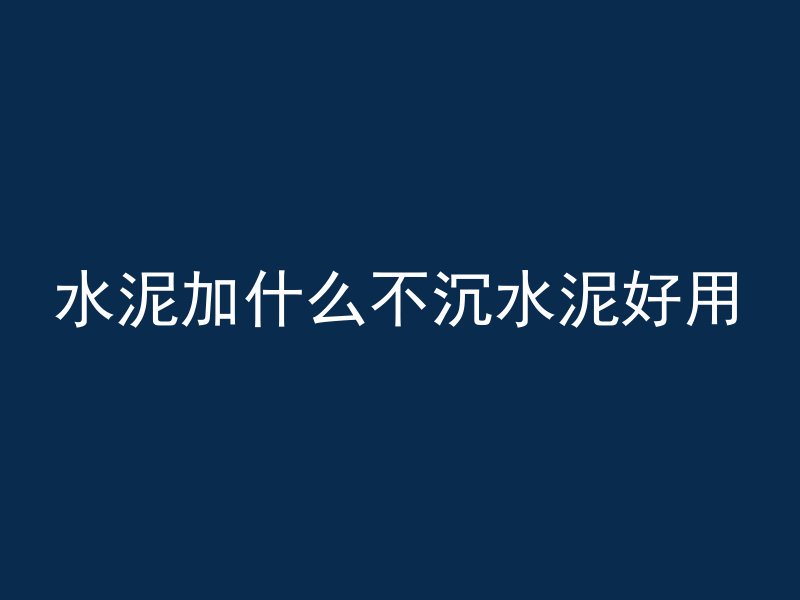 水泥加什么不沉水泥好用